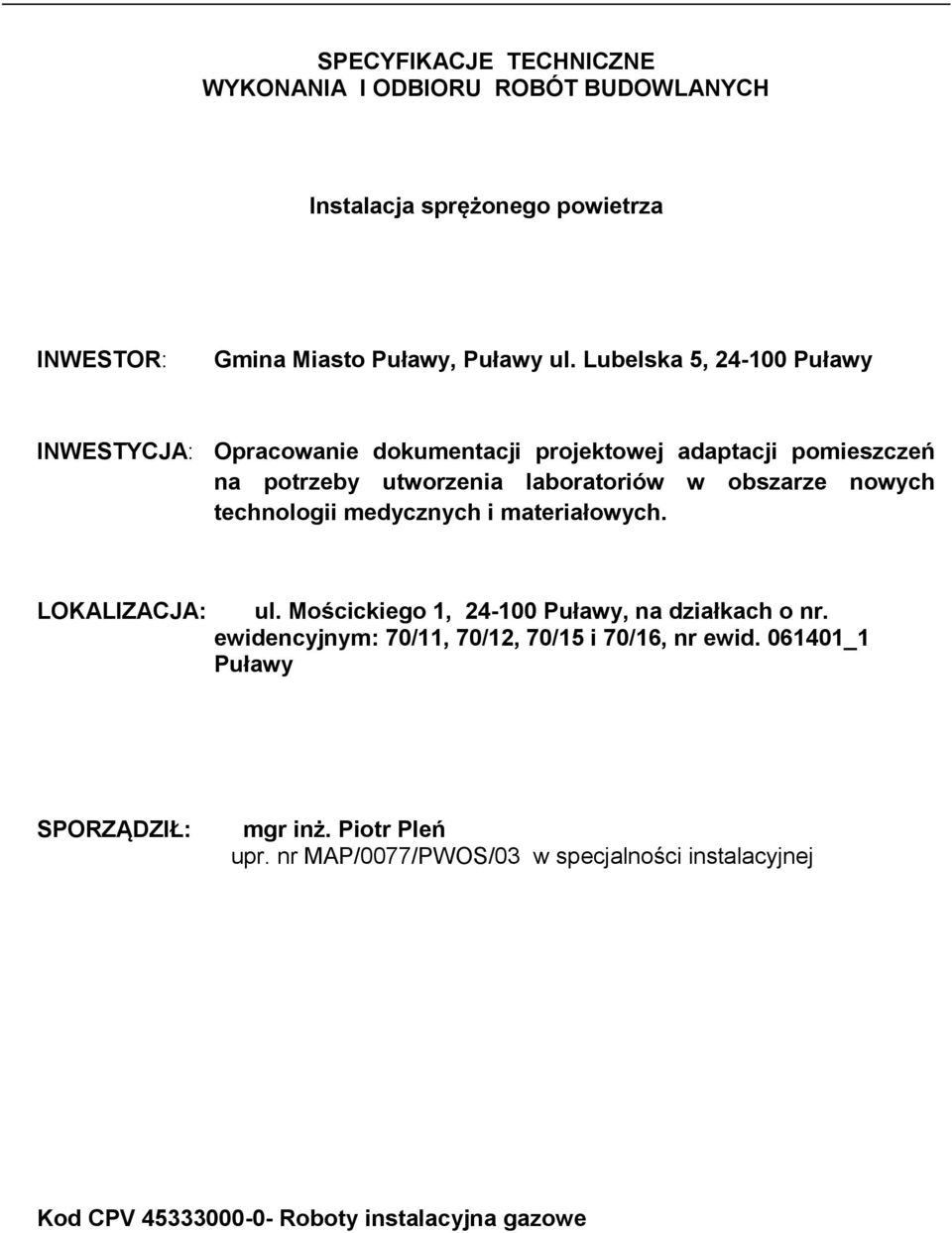 SPECYFIKACJE TECHNICZNE
WYKONANIA I ODBIORU ROBÓT BUDOWLANYCH

Instalacja sprężonego powietrza

INWESTOR: Gmina Miasto Puławy, Puławy ul. Lubelska 5, 24-100 Puławy

INWESTYCJA: Opracowanie dokumentacji projektowej adaptacji pomieszczeń na potrzeby utworzenia laboratoriów w obszarze nowych technologii medycznych i materiałowych.

LOKALIZACJA: ul. Mościckiego 1, 24-100 Puławy, na działkach o nr. ewidencyjnym: 70/11, 70/12, 70/15 i 70/16, nr ewid. 061401_1 Puławy

SPORZĄDZIŁ: mgr inż. Piotr Pleń
upr. nr MAP/0077/PWOS/03 w specjalności instalacyjnej

Kod CPV 45333000-0- Roboty instalacyjna gazowe